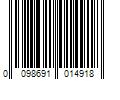 0 098691 014918